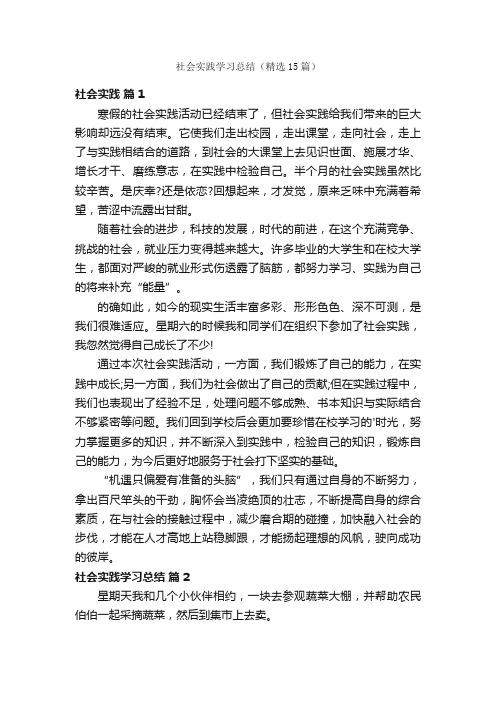 社会实践学习总结（精选15篇）

社会实践 篇1

寒假的社会实践活动已经结束了，但社会实践给我们带来的巨大影响却远没有结束。它使我们走出校园，走出课堂，走向社会，走上了与实践相结合的道路，到社会的大课堂上去见识世面、施展才华、增长才干、磨练意志，在实践中检验自己。半个月的社会实践虽然比较辛苦。是庆幸?还是依恋?回想起来，才发觉，原来乏味中充满着希望，苦涩中流露出甘甜。

随着社会的进步，科技的发展，时代的前进，在这个充满竞争、挑战的社会，就业压力变得越来越大。许多毕业的大学生和在校大学生，都面对严峻的就业形式伤透露了脑筋，都努力学习、实践为自己的将来补充“能量”。

的确如此，如今的现实生活丰富多彩、形形色色、深不可测，是我们很难适应。星期六的时候我和同学们在组织下参加了社会实践，我忽然觉得自己成长了不少!

通过本次社会实践活动，一方面，我们锻炼了自己的能力，在实践中成长;另一方面，我们为社会做出了自己的贡献;但在实践过程中，我们也表现出了经验不足，处理问题不够成熟、书本知识与实际结合不够紧密等问题。我们回到学校后会更加要珍惜在校学习的'时光，努力掌握更多的知识，并不断深入到实践中，检验自己的知识，锻炼自己的能力，为今后更好地服务于社会打下坚实的基础。

“机遇只偏爱有准备的头脑”，我们只有通过自身的不断努力，拿出百尺竿头的干劲，胸怀会当凌绝顶的壮志，不断提高自身的综合素质，在与社会的接触过程中，减少磨合期的碰撞，加快融入社会的步伐，才能在人才高地上站稳脚跟，才能扬起理想的风帆，驶向成功的彼岸。

社会实践学习总结 篇2

星期天我和几个小伙伴相约，一块去参观蔬菜大棚，并帮助农民伯伯一起采摘蔬菜，然后到集市上去卖。